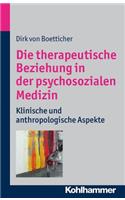 Dirk von Boetticher

Die therapeutische Beziehung in der psychosozialen Medizin

Klinische und anthropologische Aspekte

Kohlhammer